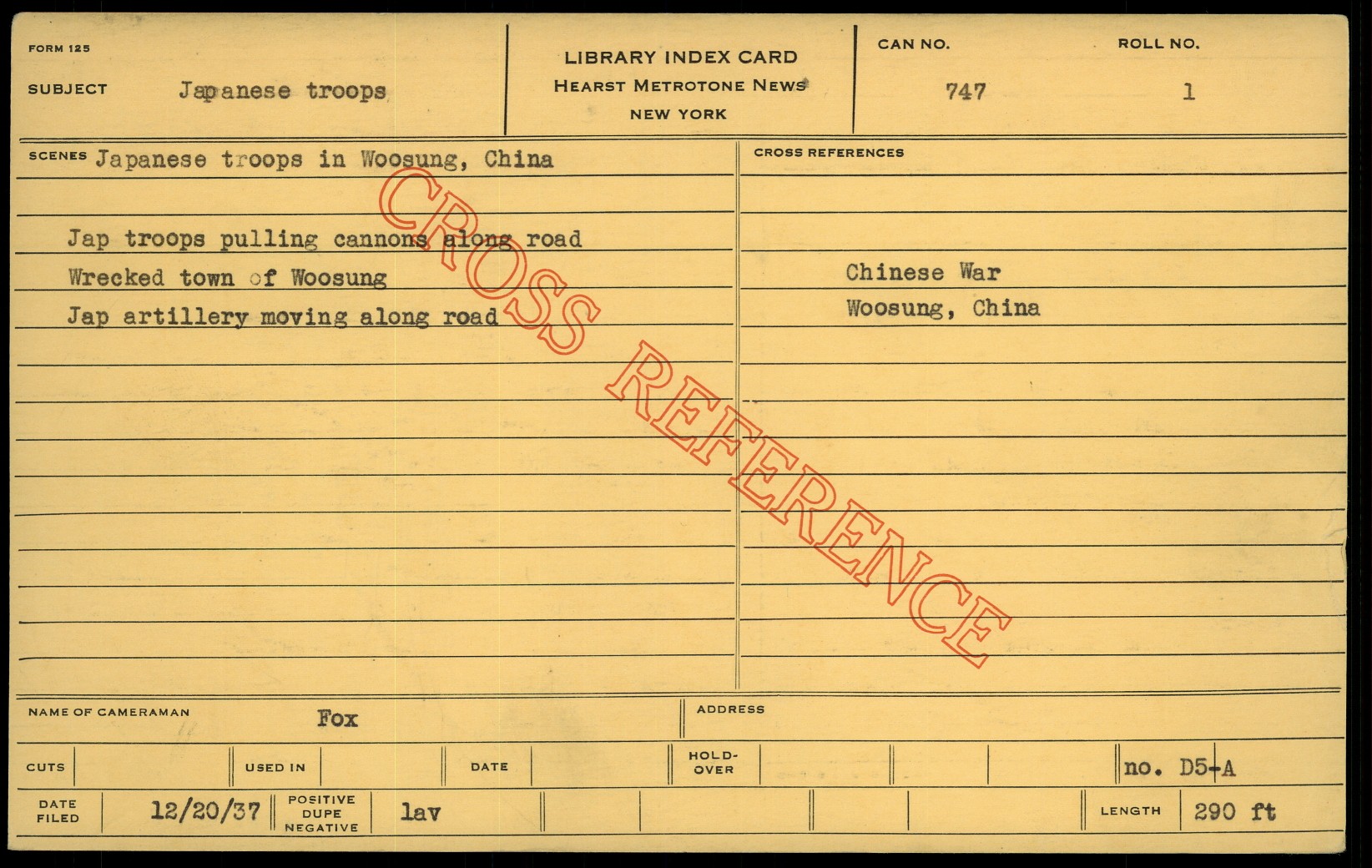 FORM 125

SUBJECT Japanese troops

LIBRARY INDEX CARD
HEARST METROTONE NEWS
NEW YORK

CAN NO.
747

ROLL NO.
1

SCENES Japanese troops in Woosung, China

Jap troops pulling cannons along road
Wrecked town of Woosung
Jap artillery moving along road

CROSS REFERENCES

Chinese War
Woosung, China

NAME OF CAMERAMAN Fox

ADDRESS

CUTS

USED IN

DATE

HOLD-OVER

no. D5-A

DATE FILED 12/20/37

POSITIVE DUPE NEGATIVE lav

LENGTH 290 ft

CROSS REFERENCE